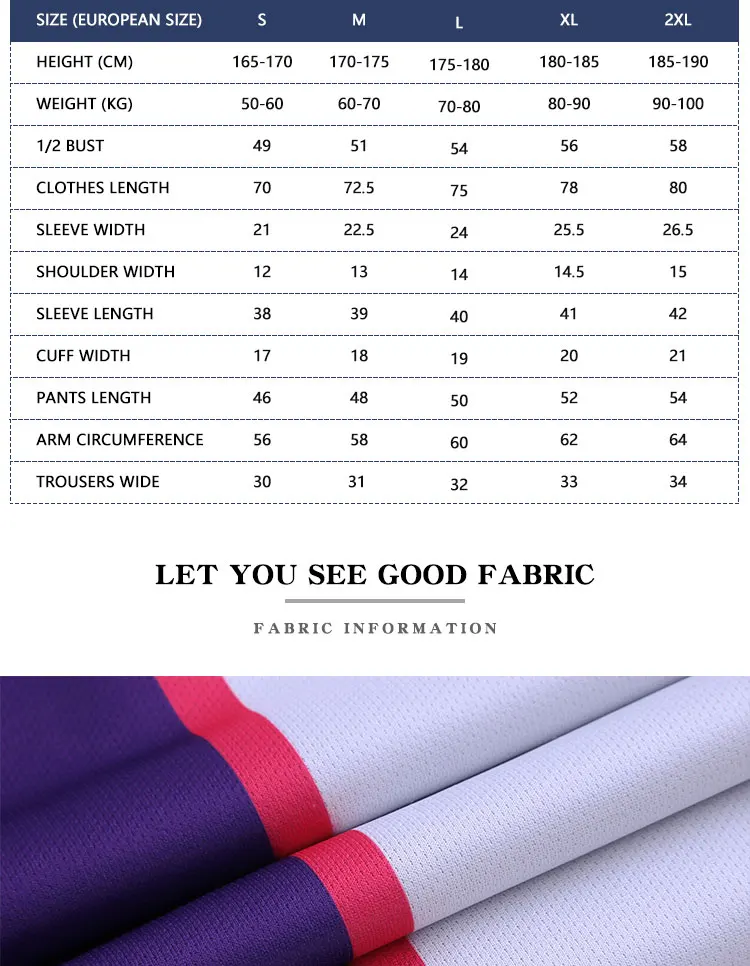 | SIZE (EUROPEAN SIZE) | S | M | L | XL | 2XL |
|---|---|---|---|---|---|
| HEIGHT (CM) | 165-170 | 170-175 | 175-180 | 180-185 | 185-190 |
| WEIGHT (KG) | 50-60 | 60-70 | 70-80 | 80-90 | 90-100 |
| 1/2 BUST | 49 | 51 | 54 | 56 | 58 |
| CLOTHES LENGTH | 70 | 72.5 | 75 | 78 | 80 |
| SLEEVE WIDTH | 21 | 22.5 | 24 | 25.5 | 26.5 |
| SHOULDER WIDTH | 12 | 13 | 14 | 14.5 | 15 |
| SLEEVE LENGTH | 38 | 39 | 40 | 41 | 42 |
| CUFF WIDTH | 17 | 18 | 19 | 20 | 21 |
| PANTS LENGTH | 46 | 48 | 50 | 52 | 54 |
| ARM CIRCUMFERENCE | 56 | 58 | 60 | 62 | 64 |
| TROUSERS WIDE | 30 | 31 | 32 | 33 | 34 |

LET YOU SEE GOOD FABRIC

FABRIC INFORMATION